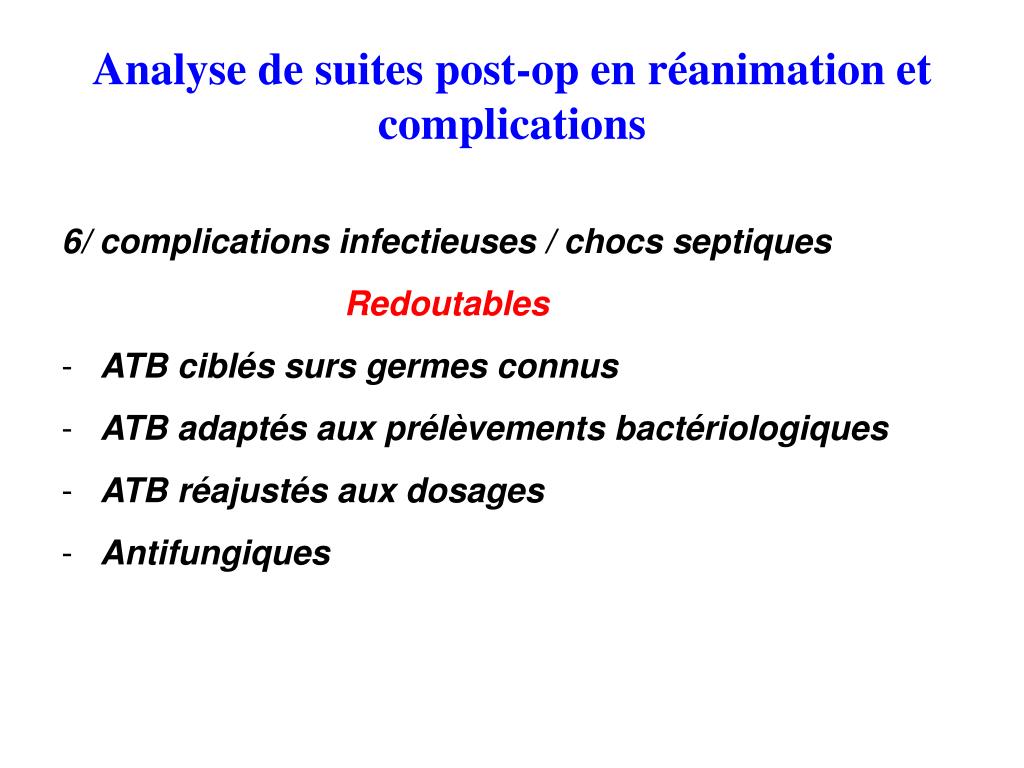 Analyse de suites post-op en réanimation et complications

6/ complications infectieuses / chocs septiques

Redoutables

- ATB ciblés surs germes connus
- ATB adaptés aux prélèvements bactériologiques
- ATB réajustés aux dosages
- Antifungiques